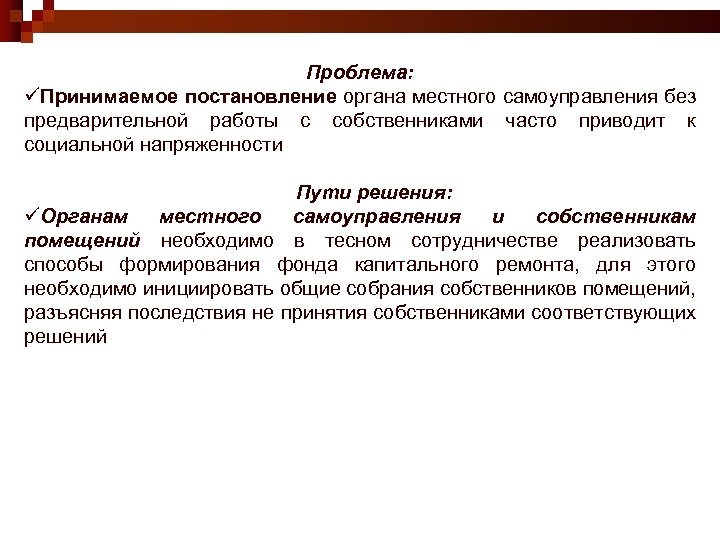 Проблема:

✓Принимаемое постановление органа местного самоуправления без предварительной работы с собственниками часто приводит к социальной напряженности

Пути решения:

✓Органам местного самоуправления и собственникам помещений необходимо в тесном сотрудничестве реализовать способы формирования фонда капитального ремонта, для этого необходимо инициировать общие собрания собственников помещений, разъясняя последствия не принятия собственниками соответствующих решений